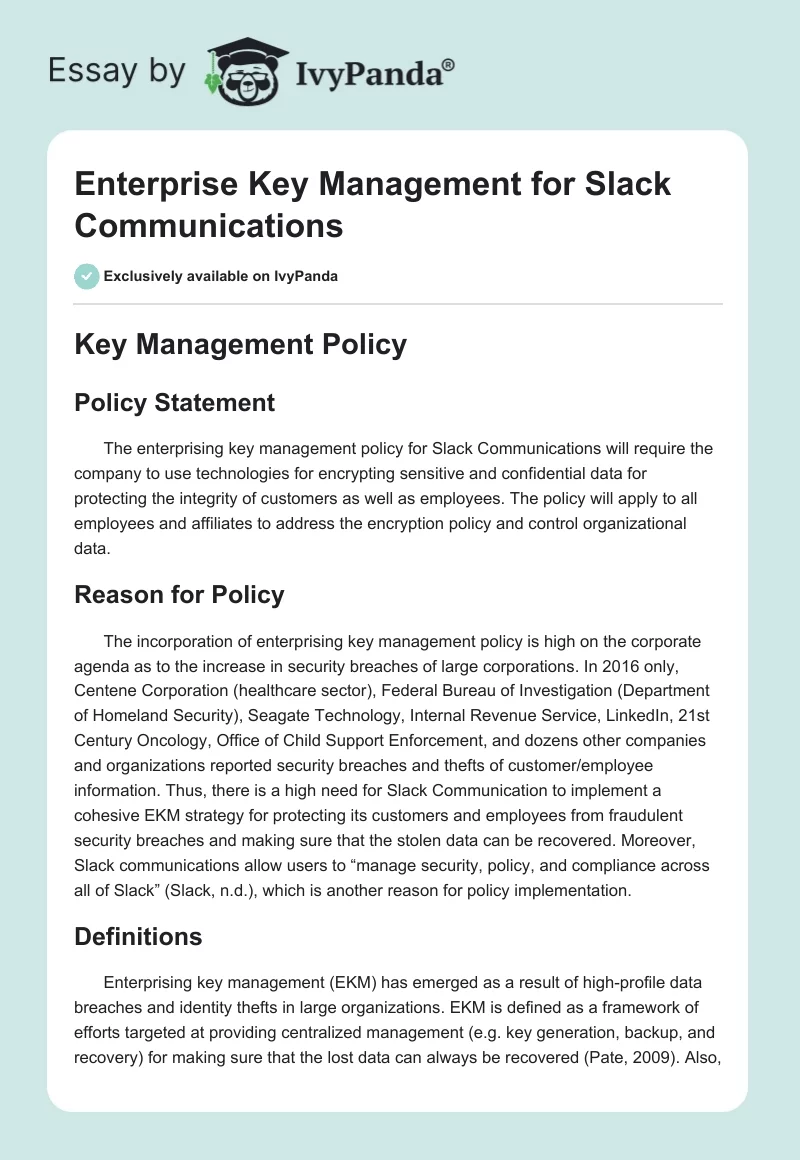 Essay by IvyPanda®

Enterprise Key Management for Slack Communications

Exclusively available on IvyPanda

Key Management Policy

Policy Statement

The enterprising key management policy for Slack Communications will require the company to use technologies for encrypting sensitive and confidential data for protecting the integrity of customers as well as employees. The policy will apply to all employees and affiliates to address the encryption policy and control organizational data.

Reason for Policy

The incorporation of enterprising key management policy is high on the corporate agenda as to the increase in security breaches of large corporations. In 2016 only, Centene Corporation (healthcare sector), Federal Bureau of Investigation (Department of Homeland Security), Seagate Technology, Internal Revenue Service, LinkedIn, 21st Century Oncology, Office of Child Support Enforcement, and dozens other companies and organizations reported security breaches and thefts of customer/employee information. Thus, there is a high need for Slack Communication to implement a cohesive EKM strategy for protecting its customers and employees from fraudulent security breaches and making sure that the stolen data can be recovered. Moreover, Slack communications allow users to “manage security, policy, and compliance across all of Slack” (Slack, n.d.), which is another reason for policy implementation.

Definitions

Enterprising key management (EKM) has emerged as a result of high-profile data breaches and identity thefts in large organizations. EKM is defined as a framework of efforts targeted at providing centralized management (e.g. key generation, backup, and recovery) for making sure that the lost data can always be recovered (Pate, 2009). Also,